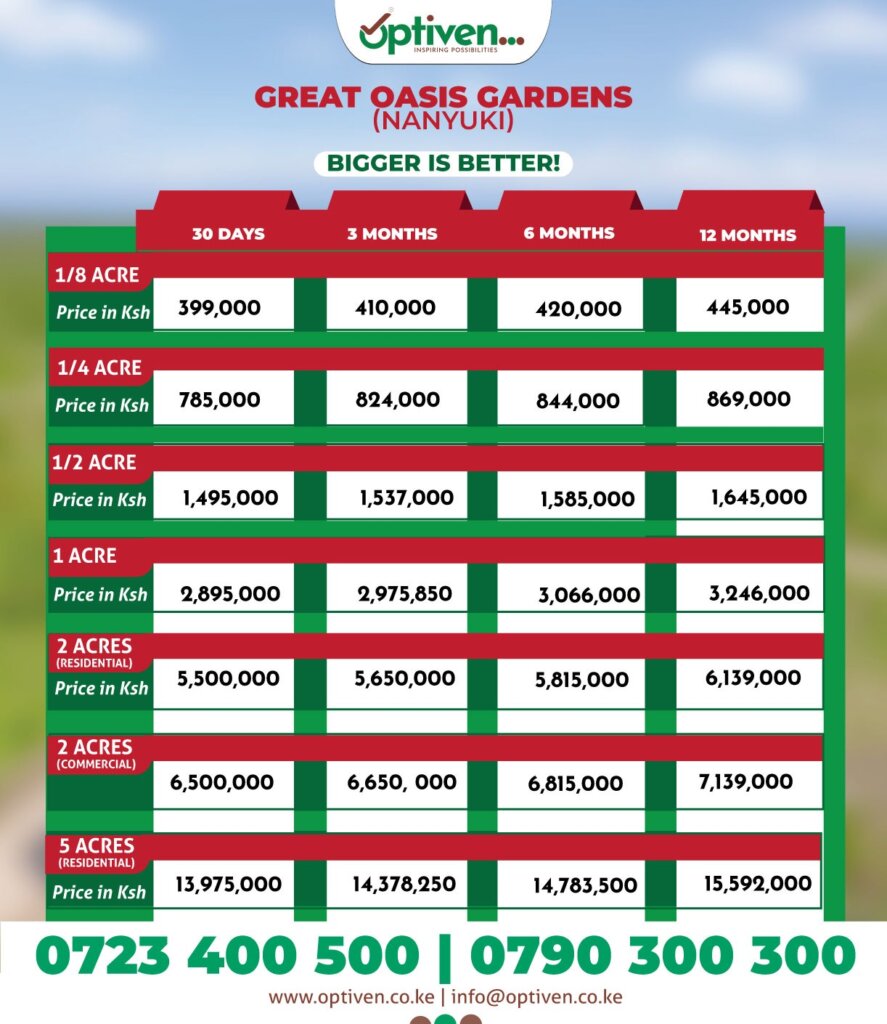 Optiven...
INSPIRING POSSIBILITIES

GREAT OASIS GARDENS
(NANYUKI)

BIGGER IS BETTER!

| | 30 DAYS | 3 MONTHS | 6 MONTHS | 12 MONTHS |
|---|---|---|---|---|
| 1/8 ACRE Price in Ksh | 399,000 | 410,000 | 420,000 | 445,000 |
| 1/4 ACRE Price in Ksh | 785,000 | 824,000 | 844,000 | 869,000 |
| 1/2 ACRE Price in Ksh | 1,495,000 | 1,537,000 | 1,585,000 | 1,645,000 |
| 1 ACRE Price in Ksh | 2,895,000 | 2,975,850 | 3,066,000 | 3,246,000 |
| 2 ACRES (RESIDENTIAL) Price in Ksh | 5,500,000 | 5,650,000 | 5,815,000 | 6,139,000 |
| 2 ACRES (COMMERCIAL) | 6,500,000 | 6,650, 000 | 6,815,000 | 7,139,000 |
| 5 ACRES (RESIDENTIAL) Price in Ksh | 13,975,000 | 14,378,250 | 14,783,500 | 15,592,000 |

0723 400 500 | 0790 300 300

www.optiven.co.ke | info@optiven.co.ke